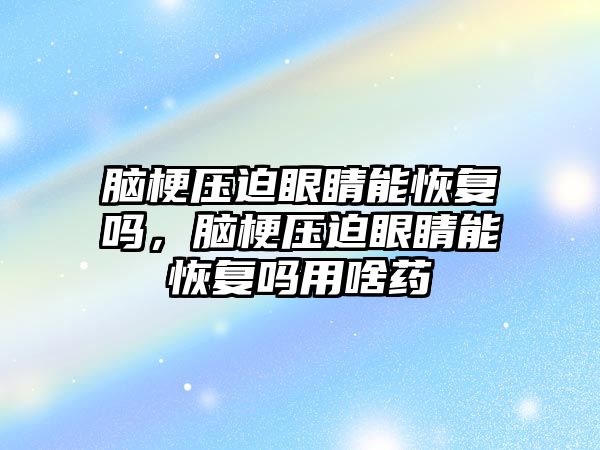 脑梗压迫眼睛能恢复吗，脑梗压迫眼睛能恢复吗用啥药